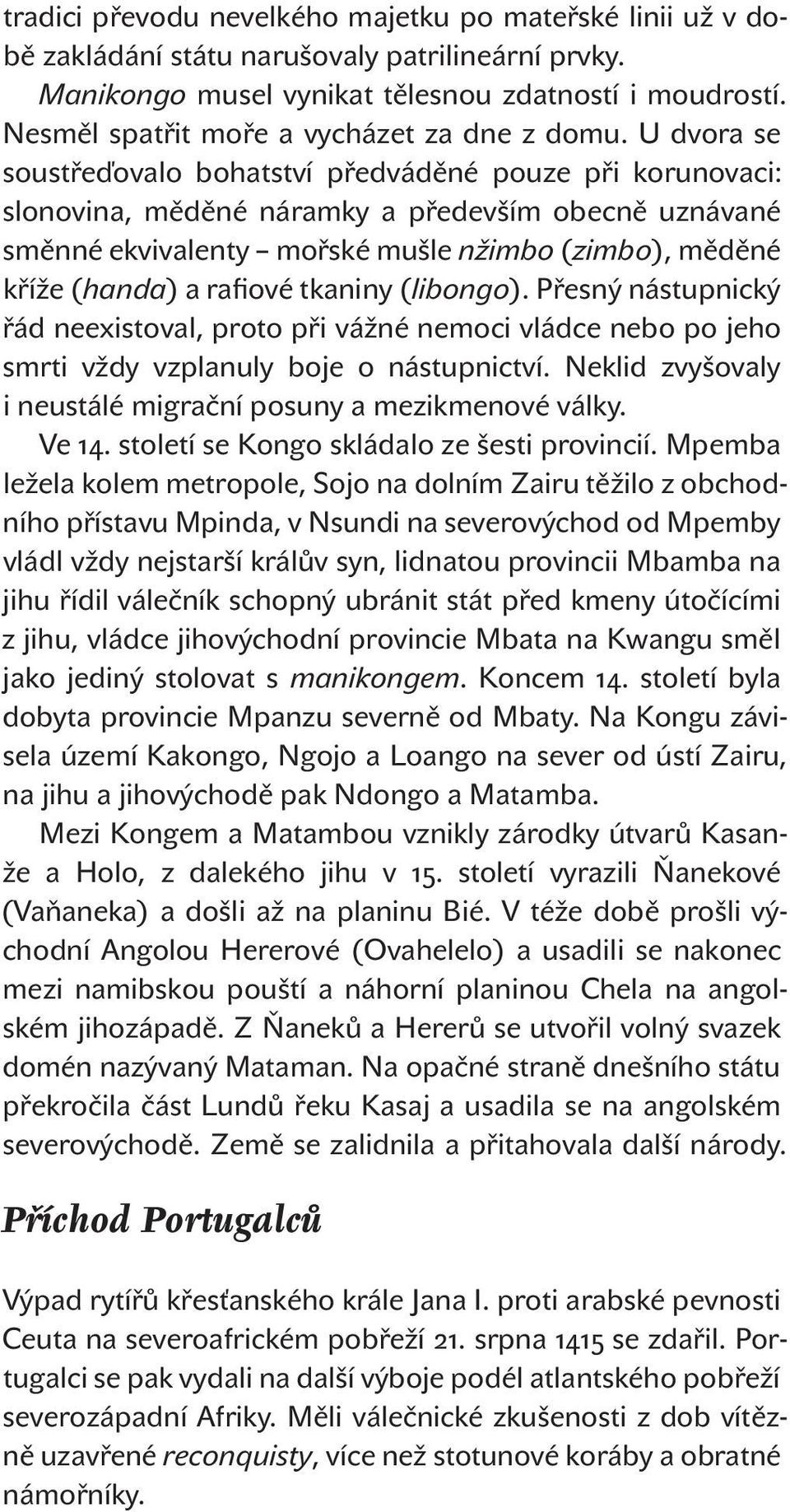 tradici převodu nevelkého majetku po mateřské linii už v době zakládání státu narušovaly patrilineární prvky. Manikongo musel vynikat tělesnou zdatností i moudrostí. Nesměl spatřit moře a vycházet za dne z domu. U dvora se soustřeďovalo bohatství předváděné pouze při korunovaci: slonovina, měděné náramky a především obecně uznávané směnné ekvivalenty – mořské mušle nžimbo (zimbo), měděné kříže (handa) a rafiové tkaniny (libongo). Přesný nástupnický řád neexistoval, proto při vážné nemoci vládce nebo po jeho smrti vždy vzplanuly boje o nástupnictví. Neklid zvyšovaly i neustálé migrační posuny a mezikmenové války.

Ve 14. století se Kongo skládalo ze šesti provincií. Mpemba ležela kolem metropole, Sojo na dolním Zairu těžilo z obchodního přístavu Mpinda, v Nsundi na severovýchod od Mpemby vládl vždy nejstarší králův syn, lidnatou provincii Mbamba na jihu řídil válečník schopný ubránit stát před kmeny útočícími z jihu, vládce jihovýchodní provincie Mbata na Kwangu směl jako jediný stolovat s manikongem. Koncem 14. století byla dobyta provincie Mpanzu severně od Mbaty. Na Kongu závisela území Kakongo, Ngojo a Loango na sever od ústí Zairu, na jihu a jihovýchodě pak Ndongo a Matamba.

Mezi Kongem a Matambou vznikly zárodky útvarů Kasanže a Holo, z dalekého jihu v 15. století vyrazili Ňanekové (Vaňaneka) a došli až na planinu Bié. V téže době prošli východní Angolou Hererové (Ovahelelo) a usadili se nakonec mezi namibskou pouští a náhorní planinou Chela na angolském jihozápadě. Z Ňaneků a Hererů se utvořil volný svazek domén nazývaný Mataman. Na opačné straně dnešního státu překročila část Lundů řeku Kasaj a usadila se na angolském severovýchodě. Země se zalidnila a přitahovala další národy.

Příchod Portugalců

Výpad rytířů křesťanského krále Jana I. proti arabské pevnosti Ceuta na severoafrickém pobřeží 21. srpna 1415 se zdařil. Portugalci se pak vydali na další výboje podél atlantského pobřeží severozápadní Afriky. Měli válečnické zkušenosti z dob vítězně uzavřené reconquisty, více než stotunové koráby a obratné námořníky.